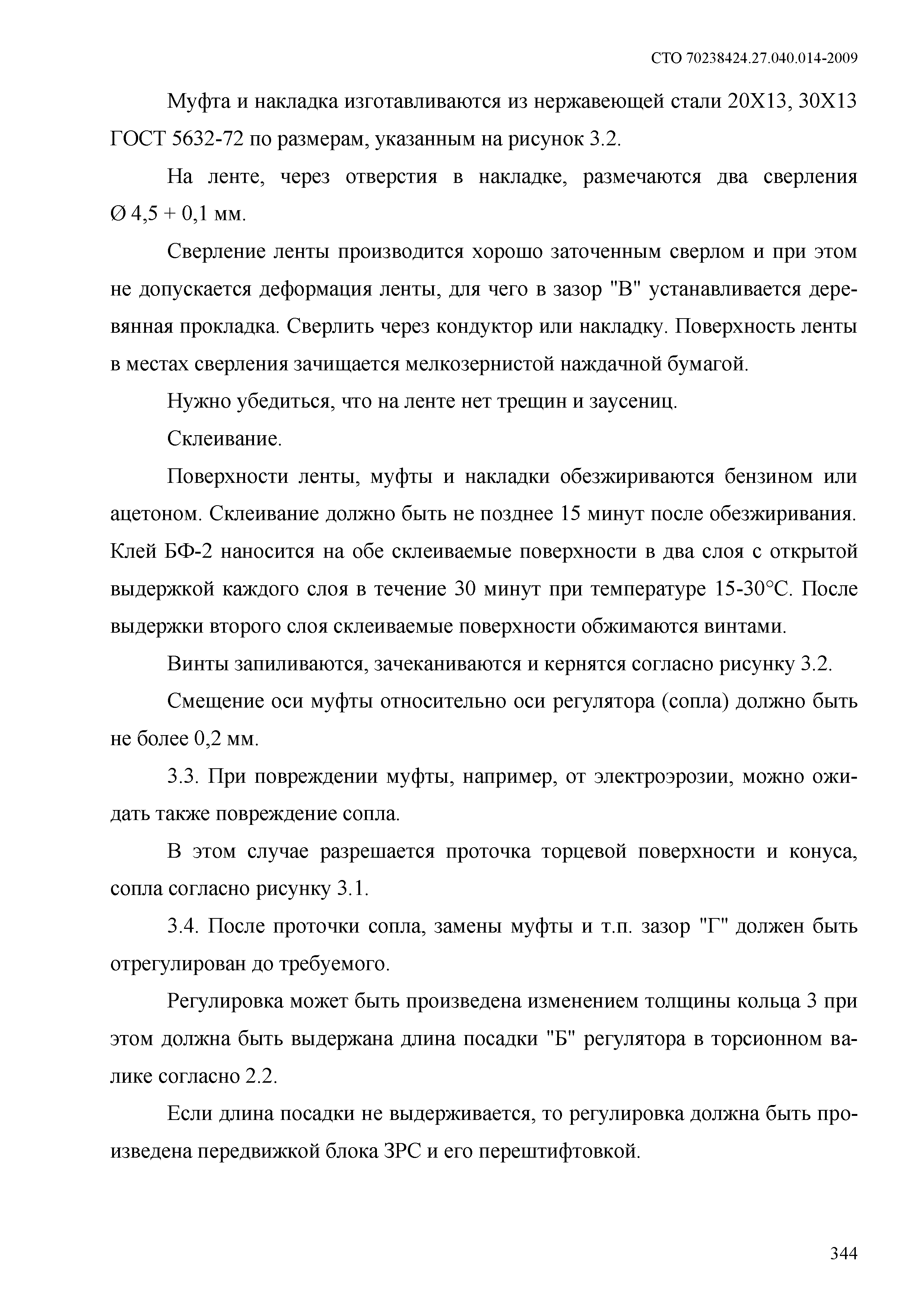 СТО 70238424.27.040.014-2009

Муфта и накладка изготавливаются из нержавеющей стали 20Х13, 30Х13 ГОСТ 5632-72 по размерам, указанным на рисунок 3.2.

На ленте, через отверстия в накладке, размечаются два сверления Ø 4,5 + 0,1 мм.

Сверление ленты производится хорошо заточенным сверлом и при этом не допускается деформация ленты, для чего в зазор "В" устанавливается деревянная прокладка. Сверлить через кондуктор или накладку. Поверхность ленты в местах сверления зачищается мелкозернистой наждачной бумагой.

Нужно убедиться, что на ленте нет трещин и заусениц.

Склеивание.

Поверхности ленты, муфты и накладки обезжириваются бензином или ацетоном. Склеивание должно быть не позднее 15 минут после обезжиривания. Клей БФ-2 наносится на обе склеиваемые поверхности в два слоя с открытой выдержкой каждого слоя в течение 30 минут при температуре 15-30°С. После выдержки второго слоя склеиваемые поверхности обжимаются винтами.

Винты запиливаются, зачеканиваются и кернятся согласно рисунку 3.2.

Смещение оси муфты относительно оси регулятора (сопла) должно быть не более 0,2 мм.

3.3. При повреждении муфты, например, от электроэрозии, можно ожидать также повреждение сопла.

В этом случае разрешается проточка торцевой поверхности и конуса, сопла согласно рисунку 3.1.

3.4. После проточки сопла, замены муфты и т.п. зазор "Г" должен быть отрегулирован до требуемого.

Регулировка может быть произведена изменением толщины кольца 3 при этом должна быть выдержана длина посадки "Б" регулятора в торсионном валике согласно 2.2.

Если длина посадки не выдерживается, то регулировка должна быть произведена передвижкой блока ЗРС и его перештифтовкой.

344